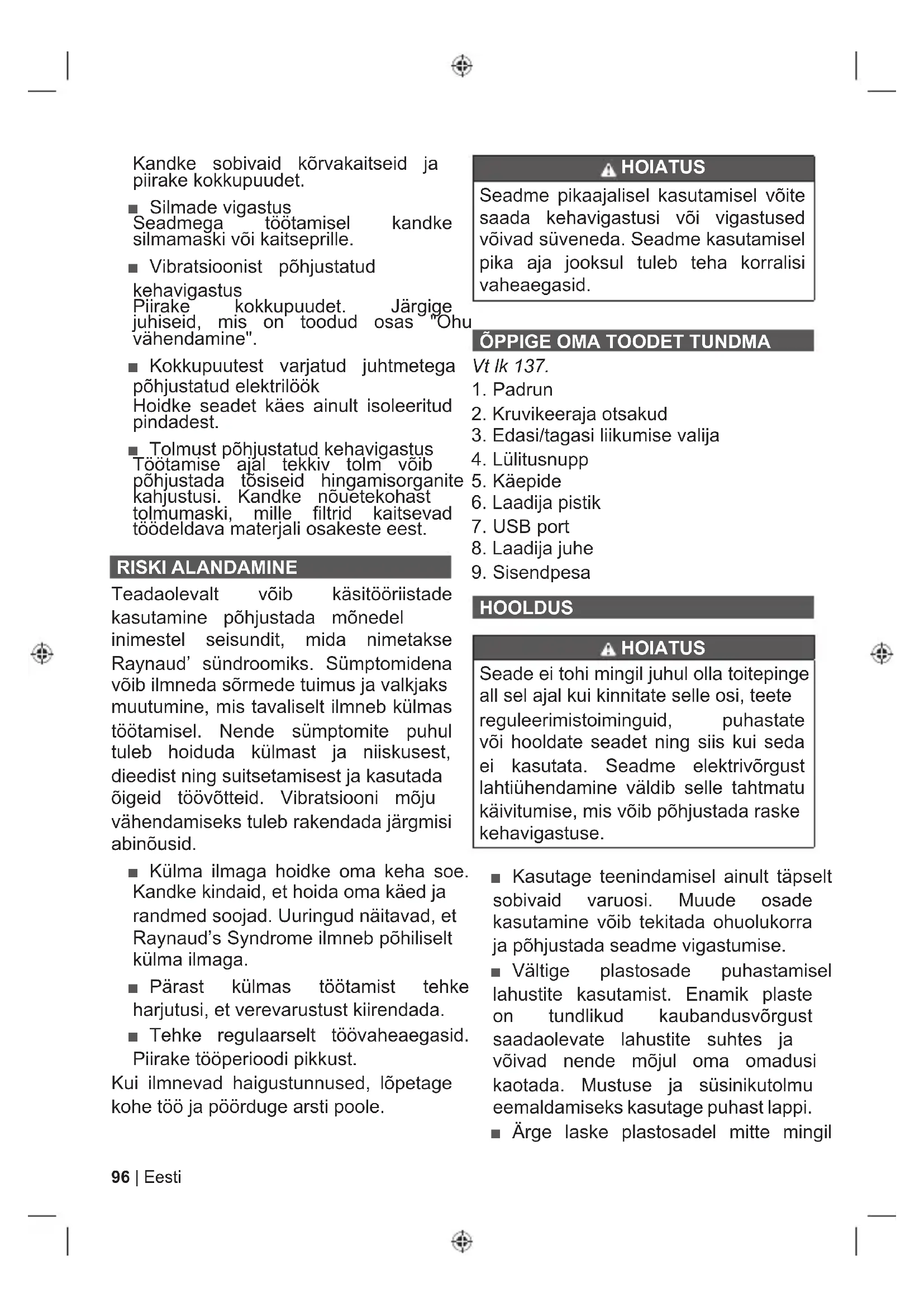 Kandke sobivaid kõrvakaitseid ja piirake kokkupuudet.

■ Silmade vigastus
Seadmega töötamisel kandke silmamaski või kaitseprille.

■ Vibratsioonist põhjustatud kehavigastus
Piirake kokkupuudet. Järgige juhiseid, mis on toodud osas "Ohu vähendamine".

■ Kokkupuutest varjatud juhtmetega põhjustatud elektrilöök
Hoidke seadet käes ainult isoleeritud pindadest.

■ Tolmust põhjustatud kehavigastus
Töötamise ajal tekkiv tolm võib põhjustada tõsiseid hingamisorganite kahjustusi. Kandke nõuetekohast tolmumaski, mille filtrid kaitsevad töödeldava materjali osakeste eest.

RISKI ALANDAMINE

Teadaolevalt võib käsitööriistade kasutamine põhjustada mõnedel inimestel seisundit, mida nimetakse Raynaud' sündroomiks. Sümptomidena võib ilmneda sõrmede tuimus ja valkjaks muutumine, mis tavaliselt ilmneb külmas töötamisel. Nende sümptomite puhul tuleb hoiduda külmast ja niiskusest, dieedist ning suitsetamisest ja kasutada õigeid töövõtteid. Vibratsiooni mõju vähendamiseks tuleb rakendada järgmisi abinõusid.

■ Külma ilmaga hoidke oma keha soe. Kandke kindaid, et hoida oma käed ja randmed soojad. Uuringud näitavad, et Raynaud's Syndrome ilmneb põhiliselt külma ilmaga.

■ Pärast külmas töötamist tehke harjutusi, et verevarustust kiirendada.

■ Tehke regulaarselt töövaheaegasid. Piirake tööperioodi pikkust.

Kui ilmnevad haigustunnused, lõpetage kohe töö ja pöörduge arsti poole.

HOIATUS

Seadme pikaajalisel kasutamisel võite saada kehavigastusi või vigastused võivad süveneda. Seadme kasutamisel pika aja jooksul tuleb teha korralisi vaheaegasid.

ÕPPIGE OMA TOODET TUNDMA

Vt lk 137.
1. Padrun
2. Kruvikeeraja otsakud
3. Edasi/tagasi liikumise valija
4. Lülitusnupp
5. Käepide
6. Laadija pistik
7. USB port
8. Laadija juhe
9. Sisendpesa

HOOLDUS

HOIATUS

Seade ei tohi mingil juhul olla toitepinge all sel ajal kui kinnitate selle osi, teete reguleerimistoiminguid, puhastate või hooldate seadet ning siis kui seda ei kasutata. Seadme elektrivõrgust lahtiühendamine väldib selle tahtmatu käivitumise, mis võib põhjustada raske kehavigastuse.

■ Kasutage teenindamisel ainult täpselt sobivaid varuosi. Muude osade kasutamine võib tekitada ohuolukorra ja põhjustada seadme vigastumise.

■ Vältige plastosade puhastamisel lahustite kasutamist. Enamik plaste on tundlikud kaubandusvõrgust saadaolevate lahustite suhtes ja võivad nende mõjul oma omadusi kaotada. Mustuse ja süsinikutolmu eemaldamiseks kasutage puhast lappi.

■ Ärge laske plastosadel mitte mingil

96 | Eesti